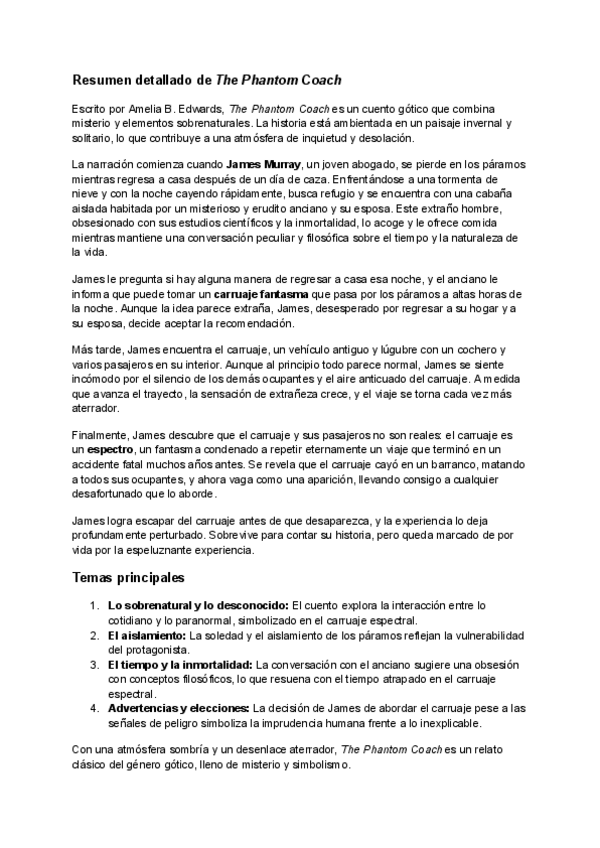 Resumen detallado de The Phantom Coach

Escrito por Amelia B. Edwards, The Phantom Coach es un cuento gótico que combina misterio y elementos sobrenaturales. La historia está ambientada en un paisaje invernal y solitario, lo que contribuye a una atmósfera de inquietud y desolación.

La narración comienza cuando James Murray, un joven abogado, se pierde en los páramos mientras regresa a casa después de un día de caza. Enfrentándose a una tormenta de nieve y con la noche cayendo rápidamente, busca refugio y se encuentra con una cabaña aislada habitada por un misterioso y erudito anciano y su esposa. Este extraño hombre, obsesionado con sus estudios científicos y la inmortalidad, lo acoge y le ofrece comida mientras mantiene una conversación peculiar y filosófica sobre el tiempo y la naturaleza de la vida.

James le pregunta si hay alguna manera de regresar a casa esa noche, y el anciano le informa que puede tomar un carruaje fantasma que pasa por los páramos a altas horas de la noche. Aunque la idea parece extraña, James, desesperado por regresar a su hogar y a su esposa, decide aceptar la recomendación.

Más tarde, James encuentra el carruaje, un vehículo antiguo y lúgubre con un cochero y varios pasajeros en su interior. Aunque al principio todo parece normal, James se siente incómodo por el silencio de los demás ocupantes y el aire anticuado del carruaje. A medida que avanza el trayecto, la sensación de extrañeza crece, y el viaje se torna cada vez más aterrador.

Finalmente, James descubre que el carruaje y sus pasajeros no son reales: el carruaje es un espectro, un fantasma condenado a repetir eternamente un viaje que terminó en un accidente fatal muchos años antes. Se revela que el carruaje cayó en un barranco, matando a todos sus ocupantes, y ahora vaga como una aparición, llevando consigo a cualquier desafortunado que lo aborde.

James logra escapar del carruaje antes de que desaparezca, y la experiencia lo deja profundamente perturbado. Sobrevive para contar su historia, pero queda marcado de por vida por la espeluznante experiencia.

Temas principales

1. Lo sobrenatural y lo desconocido: El cuento explora la interacción entre lo cotidiano y lo paranormal, simbolizado en el carruaje espectral.
2. El aislamiento: La soledad y el aislamiento de los páramos reflejan la vulnerabilidad del protagonista.
3. El tiempo y la inmortalidad: La conversación con el anciano sugiere una obsesión con conceptos filosóficos, lo que resuena con el tiempo atrapado en el carruaje espectral.
4. Advertencias y elecciones: La decisión de James de abordar el carruaje pese a las señales de peligro simboliza la imprudencia humana frente a lo inexplicable.

Con una atmósfera sombría y un desenlace aterrador, The Phantom Coach es un relato clásico del género gótico, lleno de misterio y simbolismo.